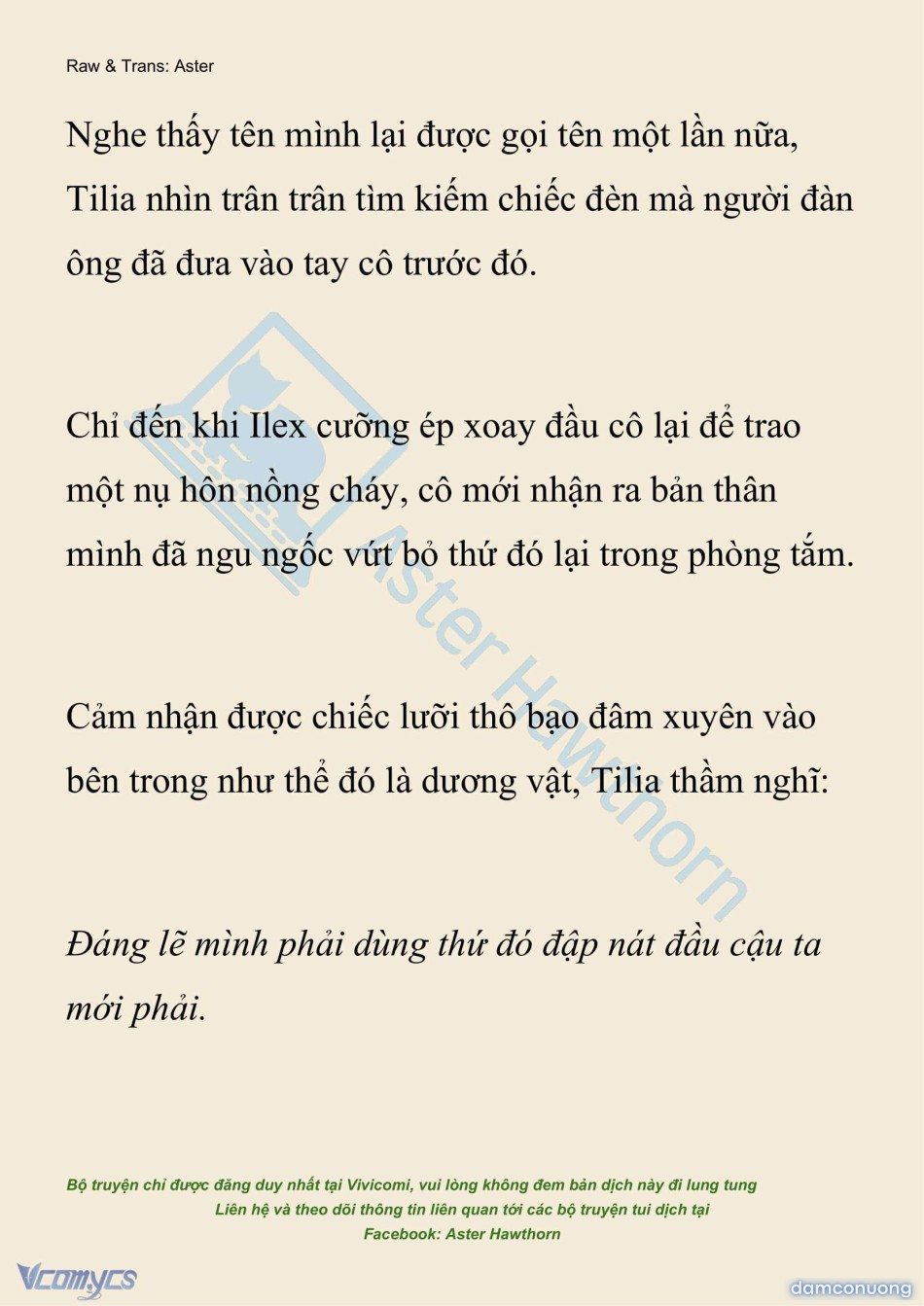 Raw & Trans: Aster

Nghe thấy tên mình lại được gọi tên một lần nữa, Tilia nhìn trân trân tìm kiếm chiếc đèn mà người đàn ông đã đưa vào tay cô trước đó.

Chỉ đến khi Ilex cưỡng ép xoay đầu cô lại để trao một nụ hôn nồng cháy, cô mới nhận ra bản thân mình đã ngu ngốc vứt bỏ thứ đó lại trong phòng tắm.

Cảm nhận được chiếc lưỡi thô bạo đâm xuyên vào bên trong như thể đó là dương vật, Tilia thầm nghĩ:

Đáng lẽ mình phải dùng thứ đó đập nát đầu cậu ta mới phải.

Aster Hawthorn

Bộ truyện chỉ được đăng duy nhất tại Vivicomi, vui lòng không đem bản dịch này đi lung tung
Liên hệ và theo dõi thông tin liên quan tới các bộ truyện tui dịch tại
Facebook: Aster Hawthorn

Vcomycs

damconuong